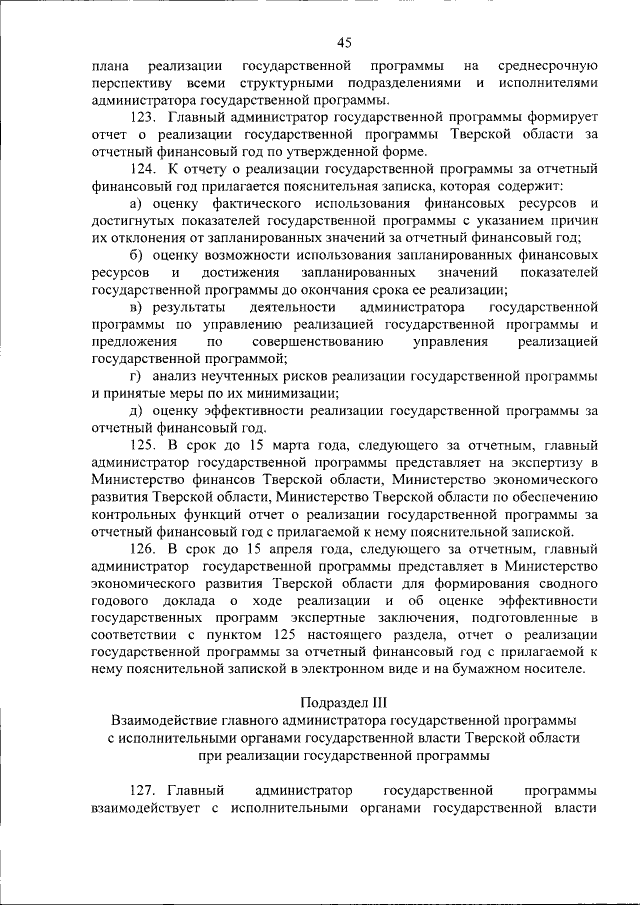 45

плана реализации государственной программы на среднесрочную перспективу всеми структурными подразделениями и исполнителями администратора государственной программы.

123. Главный администратор государственной программы формирует отчет о реализации государственной программы Тверской области за отчетный финансовый год по утвержденной форме.

124. К отчету о реализации государственной программы за отчетный финансовый год прилагается пояснительная записка, которая содержит:

а) оценку фактического использования финансовых ресурсов и достигнутых показателей государственной программы с указанием причин их отклонения от запланированных значений за отчетный финансовый год;

б) оценку возможности использования запланированных финансовых ресурсов и достижения запланированных значений показателей государственной программы до окончания срока ее реализации;

в) результаты деятельности администратора государственной программы по управлению реализацией государственной программы и предложения по совершенствованию управления реализацией государственной программой;

г) анализ неучтенных рисков реализации государственной программы и принятые меры по их минимизации;

д) оценку эффективности реализации государственной программы за отчетный финансовый год.

125. В срок до 15 марта года, следующего за отчетным, главный администратор государственной программы представляет на экспертизу в Министерство финансов Тверской области, Министерство экономического развития Тверской области, Министерство Тверской области по обеспечению контрольных функций отчет о реализации государственной программы за отчетный финансовый год с прилагаемой к нему пояснительной запиской.

126. В срок до 15 апреля года, следующего за отчетным, главный администратор государственной программы представляет в Министерство экономического развития Тверской области для формирования сводного годового доклада о ходе реализации и об оценке эффективности государственных программ экспертные заключения, подготовленные в соответствии с пунктом 125 настоящего раздела, отчет о реализации государственной программы за отчетный финансовый год с прилагаемой к нему пояснительной запиской в электронном виде и на бумажном носителе.

Подраздел III
Взаимодействие главного администратора государственной программы с исполнительными органами государственной власти Тверской области при реализации государственной программы

127. Главный администратор государственной программы взаимодействует с исполнительными органами государственной власти